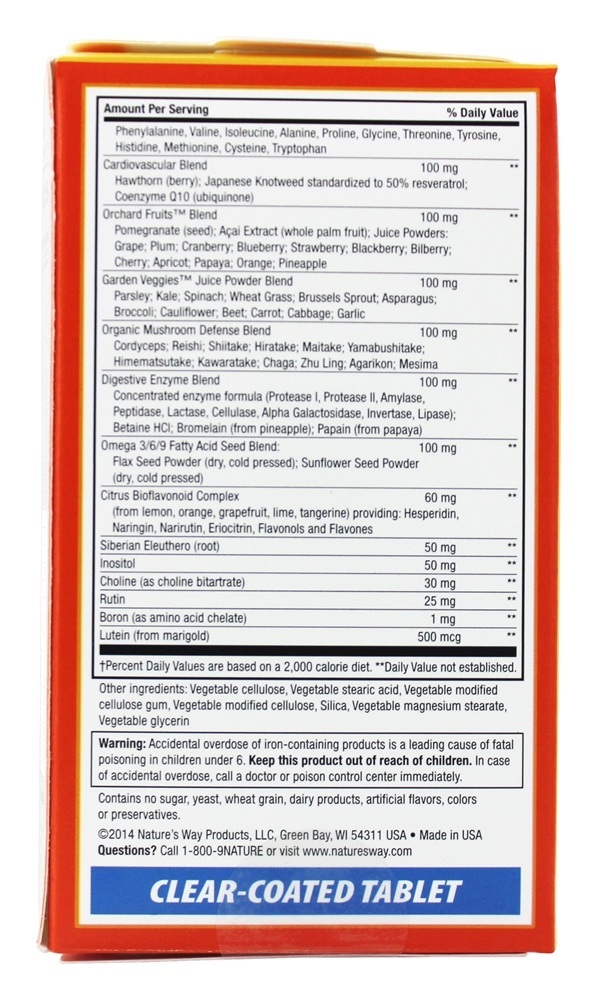 | Amount Per Serving | | % Daily Value |
|---|---|---|
| Phenylalanine, Valine, Isoleucine, Alanine, Proline, Glycine, Threonine, Tyrosine, Histidine, Methionine, Cysteine, Tryptophan | | |
| Cardiovascular Blend Hawthorn (berry); Japanese Knotweed standardized to 50% resveratrol; Coenzyme Q10 (ubiquinone) | 100 mg | ** |
| Orchard Fruits™ Blend Pomegranate (seed); Açai Extract (whole palm fruit); Juice Powders: Grape; Plum; Cranberry; Blueberry; Strawberry; Blackberry; Bilberry; Cherry; Apricot; Papaya; Orange; Pineapple | 100 mg | ** |
| Garden Veggies™ Juice Powder Blend Parsley; Kale; Spinach; Wheat Grass; Brussels Sprout; Asparagus; Broccoli; Cauliflower; Beet; Carrot; Cabbage; Garlic | 100 mg | ** |
| Organic Mushroom Defense Blend Cordyceps; Reishi; Shiitake; Hiratake; Maitake; Yamabushitake; Himematsutake; Kawaratake; Chaga; Zhu Ling; Agarikon; Mesima | 100 mg | ** |
| Digestive Enzyme Blend Concentrated enzyme formula (Protease I, Protease II, Amylase, Peptidase, Lactase, Cellulase, Alpha Galactosidase, Invertase, Lipase); Betaine HCl; Bromelain (from pineapple); Papain (from papaya) | 100 mg | ** |
| Omega 3/6/9 Fatty Acid Seed Blend: Flax Seed Powder (dry, cold pressed); Sunflower Seed Powder (dry, cold pressed) | 100 mg | ** |
| Citrus Bioflavonoid Complex (from lemon, orange, grapefruit, lime, tangerine) providing: Hesperidin, Naringin, Narirutin, Eriocitrin, Flavonols and Flavones | 60 mg | ** |
| Siberian Eleuthero (root) | 50 mg | ** |
| Inositol | 50 mg | ** |
| Choline (as choline bitartrate) | 30 mg | ** |
| Rutin | 25 mg | ** |
| Boron (as amino acid chelate) | 1 mg | ** |
| Lutein (from marigold) | 500 mcg | ** |

†Percent Daily Values are based on a 2,000 calorie diet. **Daily Value not established.

Other ingredients: Vegetable cellulose, Vegetable stearic acid, Vegetable modified cellulose gum, Vegetable modified cellulose, Silica, Vegetable magnesium stearate, Vegetable glycerin

Warning: Accidental overdose of iron-containing products is a leading cause of fatal poisoning in children under 6. Keep this product out of reach of children. In case of accidental overdose, call a doctor or poison control center immediately.

Contains no sugar, yeast, wheat grain, dairy products, artificial flavors, colors or preservatives.

©2014 Nature's Way Products, LLC, Green Bay, WI 54311 USA • Made in USA
Questions? Call 1-800-9NATURE or visit www.naturesway.com

CLEAR-COATED TABLET